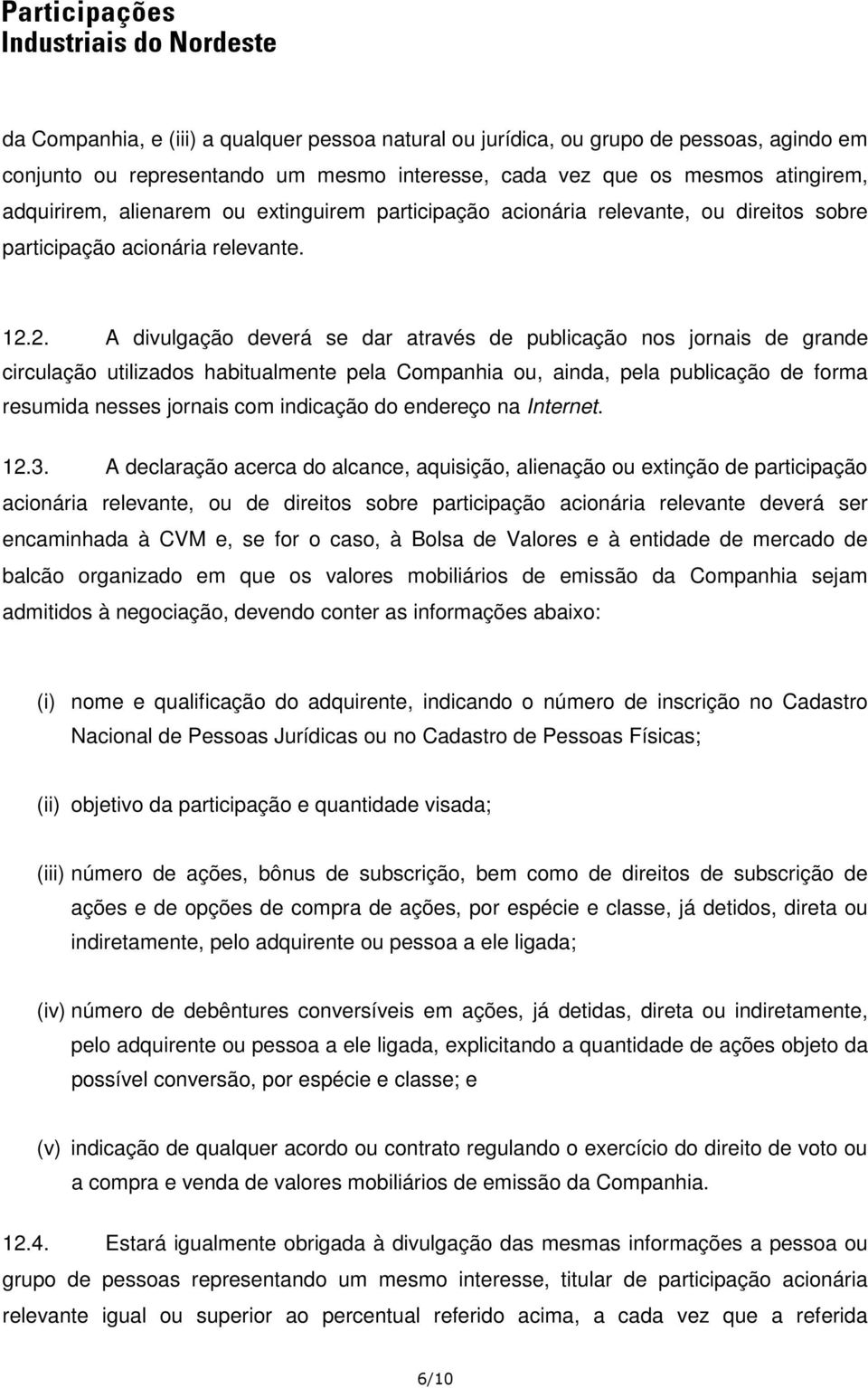 Participações
Industriais do Nordeste

da Companhia, e (iii) a qualquer pessoa natural ou jurídica, ou grupo de pessoas, agindo em conjunto ou representando um mesmo interesse, cada vez que os mesmos atingirem, adquirirem, alienarem ou extinguirem participação acionária relevante, ou direitos sobre participação acionária relevante.

12.2. A divulgação deverá se dar através de publicação nos jornais de grande circulação utilizados habitualmente pela Companhia ou, ainda, pela publicação de forma resumida nesses jornais com indicação do endereço na Internet.

12.3. A declaração acerca do alcance, aquisição, alienação ou extinção de participação acionária relevante, ou de direitos sobre participação acionária relevante deverá ser encaminhada à CVM e, se for o caso, à Bolsa de Valores e à entidade de mercado de balcão organizado em que os valores mobiliários de emissão da Companhia sejam admitidos à negociação, devendo conter as informações abaixo:

(i) nome e qualificação do adquirente, indicando o número de inscrição no Cadastro Nacional de Pessoas Jurídicas ou no Cadastro de Pessoas Físicas;

(ii) objetivo da participação e quantidade visada;

(iii) número de ações, bônus de subscrição, bem como de direitos de subscrição de ações e de opções de compra de ações, por espécie e classe, já detidos, direta ou indiretamente, pelo adquirente ou pessoa a ele ligada;

(iv) número de debêntures conversíveis em ações, já detidas, direta ou indiretamente, pelo adquirente ou pessoa a ele ligada, explicitando a quantidade de ações objeto da possível conversão, por espécie e classe; e

(v) indicação de qualquer acordo ou contrato regulando o exercício do direito de voto ou a compra e venda de valores mobiliários de emissão da Companhia.

12.4. Estará igualmente obrigada à divulgação das mesmas informações a pessoa ou grupo de pessoas representando um mesmo interesse, titular de participação acionária relevante igual ou superior ao percentual referido acima, a cada vez que a referida

6/10